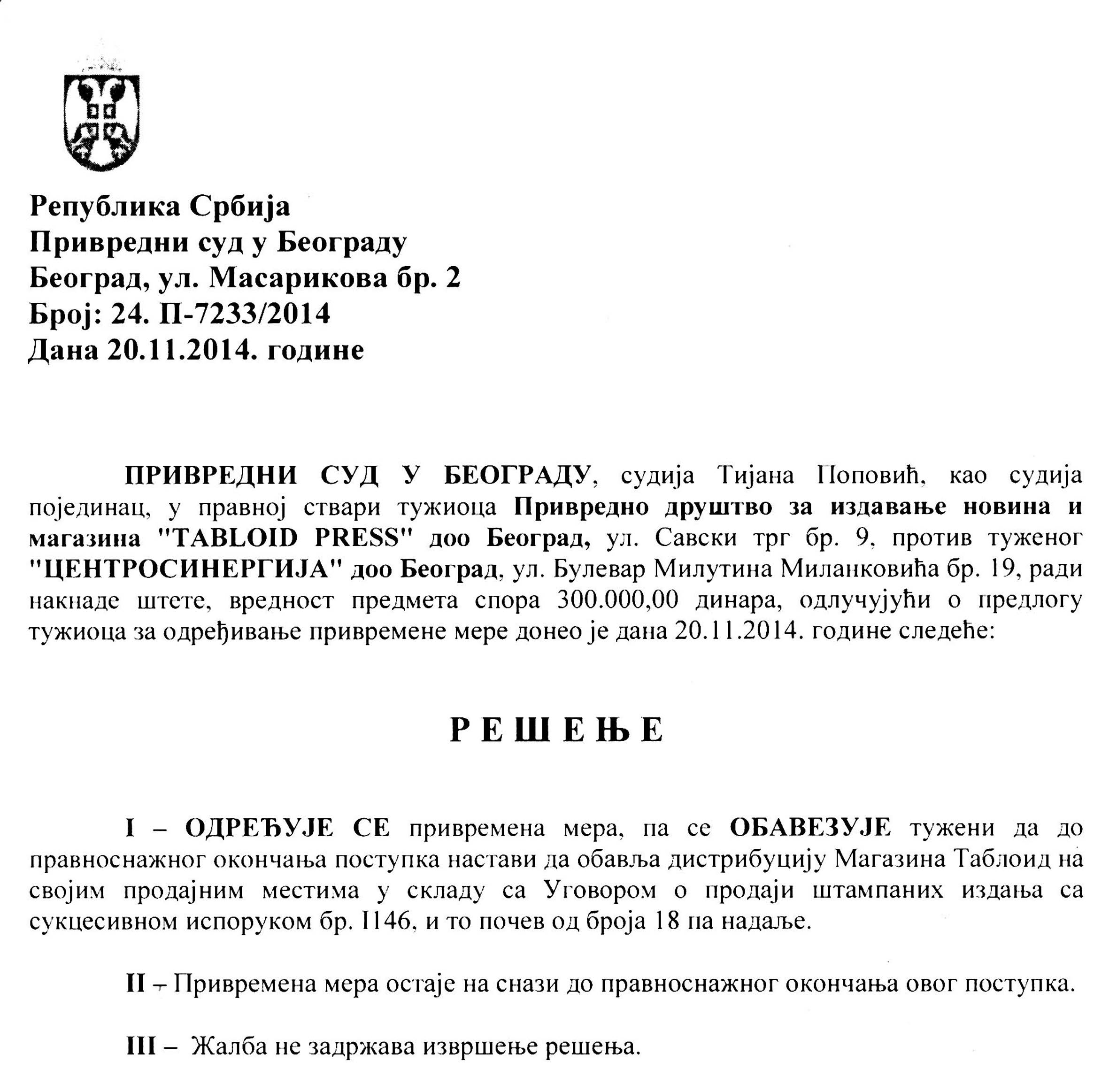 Република Србија
Привредни суд у Београду
Београд, ул. Масарикова бр. 2
Број: 24. П-7233/2014
Дана 20.11.2014. године

ПРИВРЕДНИ СУД У БЕОГРАДУ, судија Тијана Поповић, као судија појединац, у правној ствари тужиоца Привредно друштво за издавање новина и магазина "TABLOID PRESS" доо Београд, ул. Савски трг бр. 9, против туженог "ЦЕНТРОСИНЕРГИЈА" доо Београд, ул. Булевар Милутина Миланковића бр. 19, ради накнаде штете, вредност предмета спора 300.000,00 динара, одлучујући о предлогу тужиоца за одређивање привремене мере донео је дана 20.11.2014. године следеће:

Р Е Ш Е Њ Е

I – ОДРЕЂУЈЕ СЕ привремена мера, па се ОБАВЕЗУЈЕ тужени да до правноснажног окончања поступка настави да обавља дистрибуцију Магазина Таблоид на својим продајним местима у складу са Уговором о продаји штампаних издања са сукцесивном испоруком бр. 1146, и то почев од броја 18 па надаље.

II – Привремена мера остаје на снази до правноснажног окончања овог поступка.

III – Жалба не задржава извршење решења.